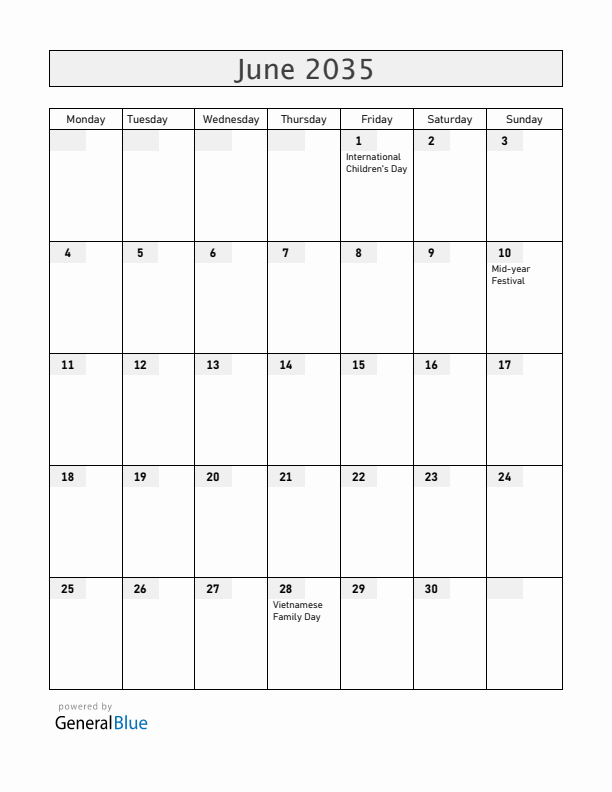 June 2035

| Monday | Tuesday | Wednesday | Thursday | Friday | Saturday | Sunday |
|---|---|---|---|---|---|---|
| | | | | 1 International Children's Day | 2 | 3 |
| 4 | 5 | 6 | 7 | 8 | 9 | 10 Mid-year Festival |
| 11 | 12 | 13 | 14 | 15 | 16 | 17 |
| 18 | 19 | 20 | 21 | 22 | 23 | 24 |
| 25 | 26 | 27 | 28 Vietnamese Family Day | 29 | 30 | |

powered by
GeneralBlue